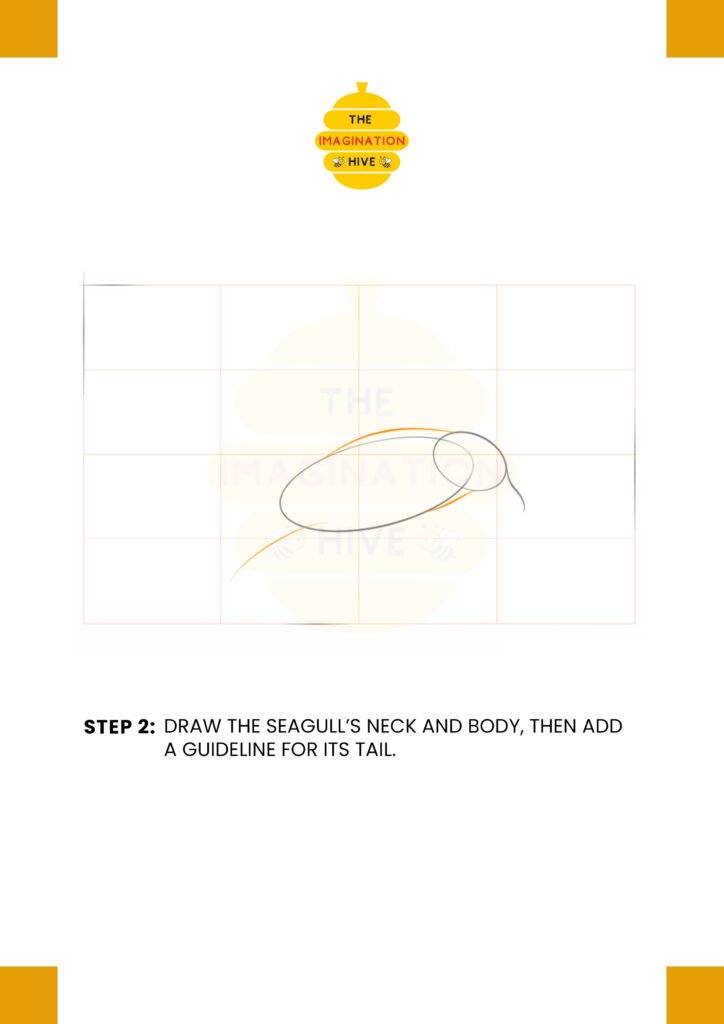 THE
IMAGINATION
HIVE

STEP 2: DRAW THE SEAGULL'S NECK AND BODY, THEN ADD A GUIDELINE FOR ITS TAIL.

THE
IMAGINATION
HIVE